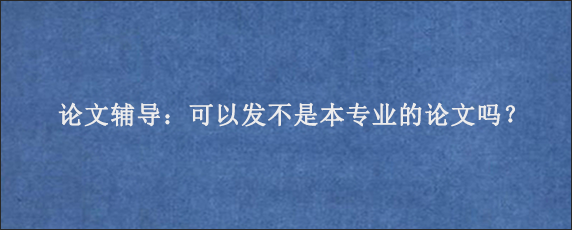 论文辅导：可以发不是本专业的论文吗？